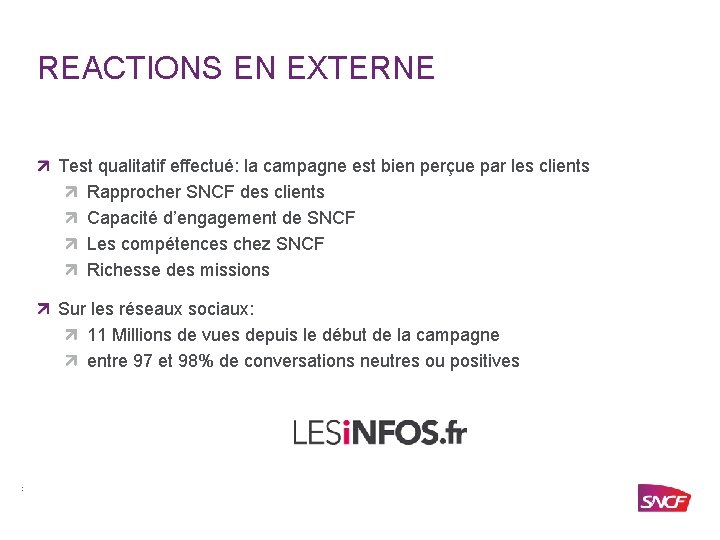 REACTIONS EN EXTERNE

↗ Test qualitatif effectué: la campagne est bien perçue par les clients
↗ Rapprocher SNCF des clients
↗ Capacité d'engagement de SNCF
↗ Les compétences chez SNCF
↗ Richesse des missions

↗ Sur les réseaux sociaux:
↗ 11 Millions de vues depuis le début de la campagne
↗ entre 97 et 98% de conversations neutres ou positives

LESiNFOS.fr

SNCF